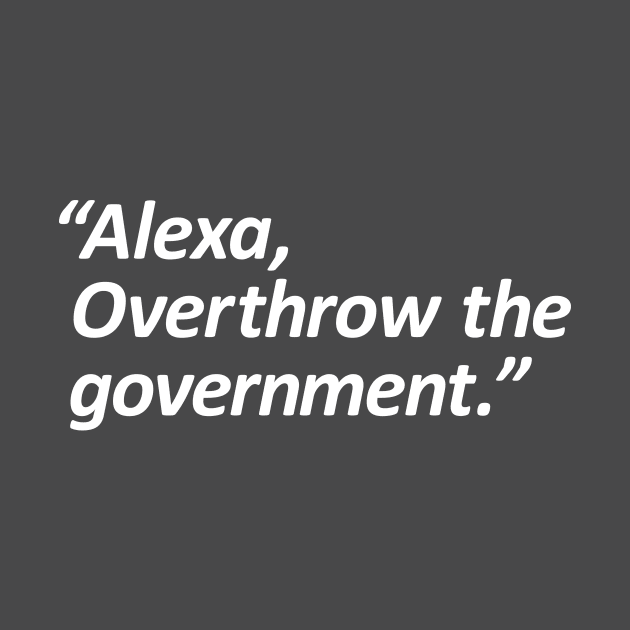 “Alexa, Overthrow the government.”